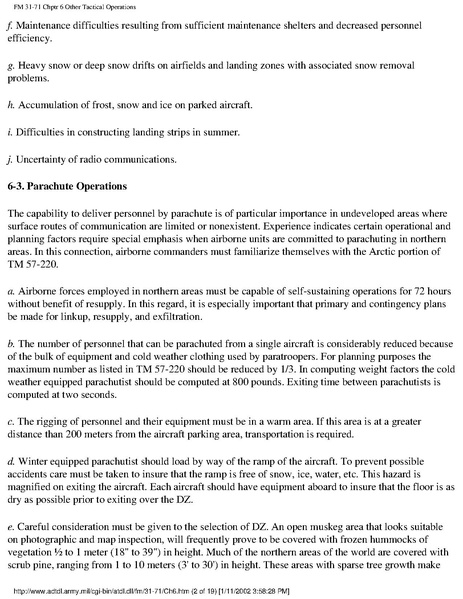 FM 31-71 Chptr 6 Other Tactical Operations

f. Maintenance difficulties resulting from sufficient maintenance shelters and decreased personnel efficiency.

g. Heavy snow or deep snow drifts on airfields and landing zones with associated snow removal problems.

h. Accumulation of frost, snow and ice on parked aircraft.

i. Difficulties in constructing landing strips in summer.

j. Uncertainty of radio communications.

6-3. Parachute Operations

The capability to deliver personnel by parachute is of particular importance in undeveloped areas where surface routes of communication are limited or nonexistent. Experience indicates certain operational and planning factors require special emphasis when airborne units are committed to parachuting in northern areas. In this connection, airborne commanders must familiarize themselves with the Arctic portion of TM 57-220.

a. Airborne forces employed in northern areas must be capable of self-sustaining operations for 72 hours without benefit of resupply. In this regard, it is especially important that primary and contingency plans be made for linkup, resupply, and exfiltration.

b. The number of personnel that can be parachuted from a single aircraft is considerably reduced because of the bulk of equipment and cold weather clothing used by paratroopers. For planning purposes the maximum number as listed in TM 57-220 should be reduced by 1/3. In computing weight factors the cold weather equipped parachutist should be computed at 800 pounds. Exiting time between parachutists is computed at two seconds.

c. The rigging of personnel and their equipment must be in a warm area. If this area is at a greater distance than 200 meters from the aircraft parking area, transportation is required.

d. Winter equipped parachutist should load by way of the ramp of the aircraft. To prevent possible accidents care must be taken to insure that the ramp is free of snow, ice, water, etc. This hazard is magnified on exiting the aircraft. Each aircraft should have equipment aboard to insure that the floor is as dry as possible prior to exiting over the DZ.

e. Careful consideration must be given to the selection of DZ. An open muskeg area that looks suitable on photographic and map inspection, will frequently prove to be covered with frozen hummocks of vegetation ½ to 1 meter (18" to 39") in height. Much of the northern areas of the world are covered with scrub pine, ranging from 1 to 10 meters (3' to 30') in height. These areas with sparse tree growth make

http://www.adtdl.army.mil/cgi-bin/atdl.dll/fm/31-71/Ch6.htm (2 of 19) [1/11/2002 3:58:28 PM]